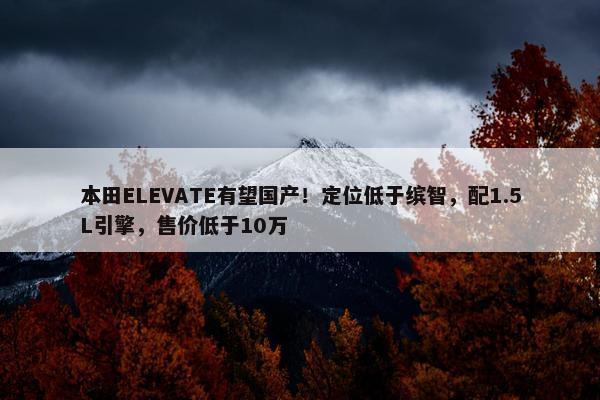 本田ELEVATE有望国产！定位低于缤智，配1.5L引擎，售价低于10万